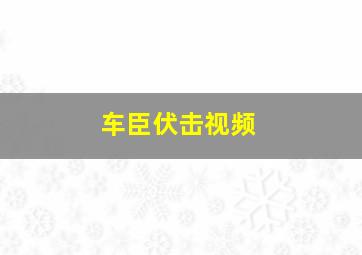 车臣伏击视频